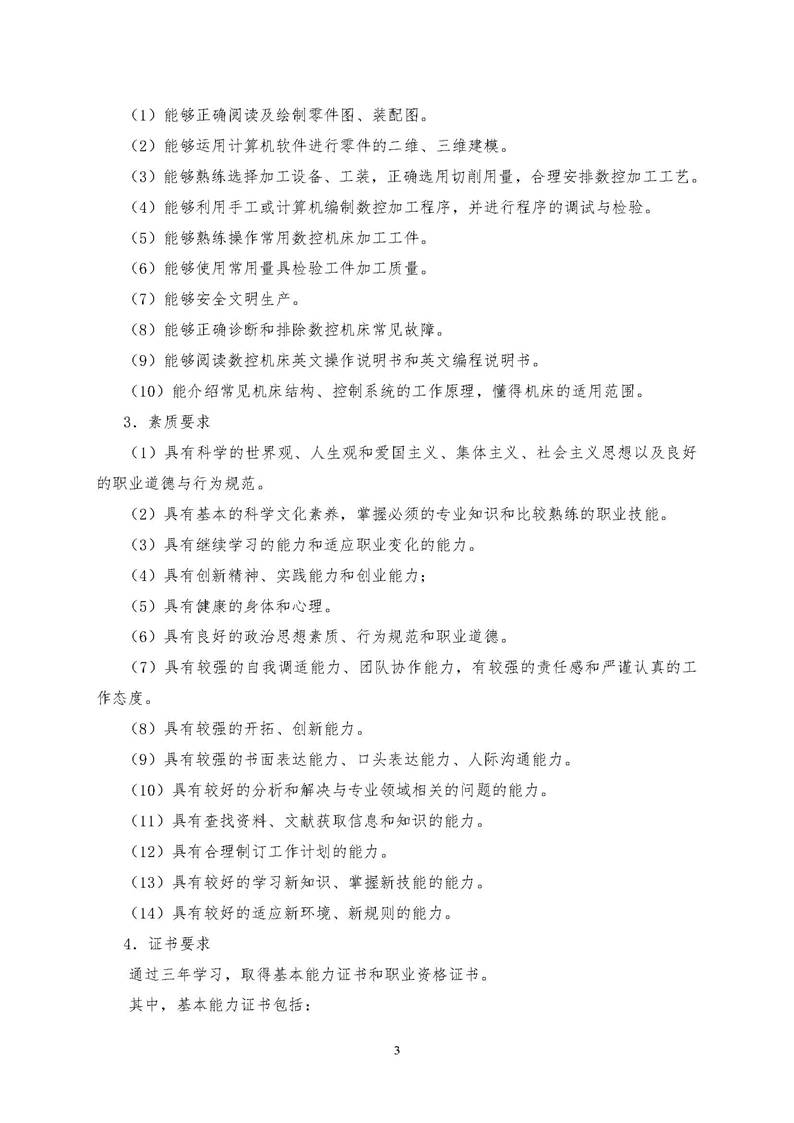 （1）能够正确阅读及绘制零件图、装配图。

（2）能够运用计算机软件进行零件的二维、三维建模。

（3）能够熟练选择加工设备、工装，正确选用切削用量，合理安排数控加工工艺。

（4）能够利用手工或计算机编制数控加工程序，并进行程序的调试与检验。

（5）能够熟练操作常用数控机床加工工件。

（6）能够使用常用量具检验工件加工质量。

（7）能够安全文明生产。

（8）能够正确诊断和排除数控机床常见故障。

（9）能够阅读数控机床英文操作说明书和英文编程说明书。

（10）能介绍常见机床结构、控制系统的工作原理，懂得机床的适用范围。

3．素质要求

（1）具有科学的世界观、人生观和爱国主义、集体主义、社会主义思想以及良好的职业道德与行为规范。

（2）具有基本的科学文化素养，掌握必须的专业知识和比较熟练的职业技能。

（3）具有继续学习的能力和适应职业变化的能力。

（4）具有创新精神、实践能力和创业能力；

（5）具有健康的身体和心理。

（6）具有良好的政治思想素质、行为规范和职业道德。

（7）具有较强的自我调适能力、团队协作能力，有较强的责任感和严谨认真的工作态度。

（8）具有较强的开拓、创新能力。

（9）具有较强的书面表达能力、口头表达能力、人际沟通能力。

（10）具有较好的分析和解决与专业领域相关的问题的能力。

（11）具有查找资料、文献获取信息和知识的能力。

（12）具有合理制订工作计划的能力。

（13）具有较好的学习新知识、掌握新技能的能力。

（14）具有较好的适应新环境、新规则的能力。

4．证书要求

通过三年学习，取得基本能力证书和职业资格证书。

其中，基本能力证书包括：

3